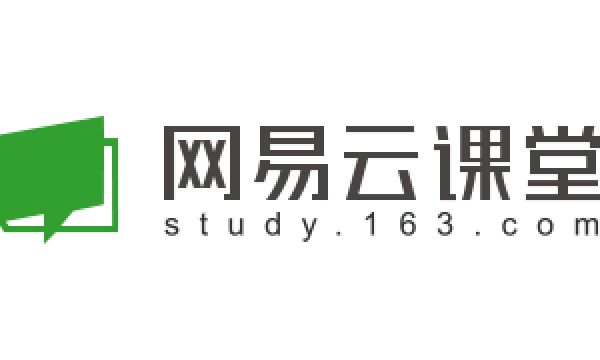 网易云课堂
study.163.com